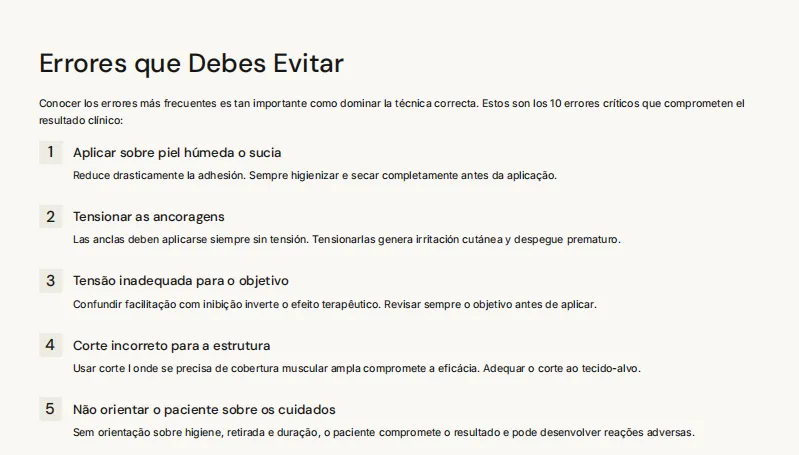 Errores que Debes Evitar

Conocer los errores más frecuentes es tan importante como dominar la técnica correcta. Estos son los 10 errores críticos que comprometen el resultado clínico:

1 Aplicar sobre piel húmeda o sucia

Reduce drasticamente la adhesión. Sempre higienizar e secar completamente antes da aplicação.

2 Tensionar as ancoragens

Las anclas deben aplicarse siempre sin tensión. Tensionarlas genera irritación cutánea y despegue prematuro.

3 Tensão inadequada para o objetivo

Confundir facilitação com inibição inverte o efeito terapêutico. Revisar sempre o objetivo antes de aplicar.

4 Corte incorreto para a estrutura

Usar corte I onde se precisa de cobertura muscular ampla compromete a eficácia. Adequar o corte ao tecido-alvo.

5 Não orientar o paciente sobre os cuidados

Sem orientação sobre higiene, retirada e duração, o paciente compromete o resultado e pode desenvolver reações adversas.